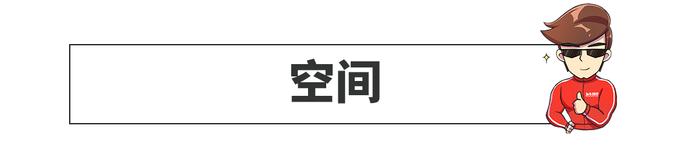 空间